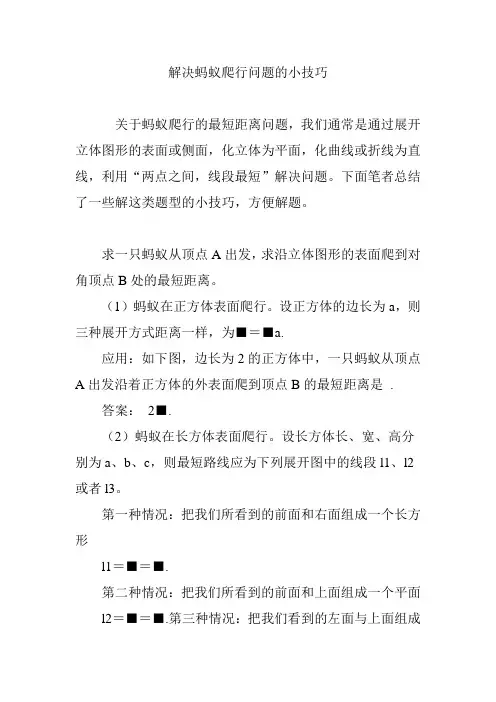 解决蚂蚁爬行问题的小技巧

关于蚂蚁爬行的最短距离问题，我们通常是通过展开立体图形的表面或侧面，化立体为平面，化曲线或折线为直线，利用“两点之间，线段最短”解决问题。下面笔者总结了一些解这类题型的小技巧，方便解题。

求一只蚂蚁从顶点 A 出发，求沿立体图形的表面爬到对角顶点 B 处的最短距离。

（1）蚂蚁在正方体表面爬行。设正方体的边长为 a，则三种展开方式距离一样，为■＝■a.

应用：如下图，边长为 2 的正方体中，一只蚂蚁从顶点 A 出发沿着正方体的外表面爬到顶点 B 的最短距离是 .

答案： 2■.

（2）蚂蚁在长方体表面爬行。设长方体长、宽、高分别为 a、b、c，则最短路线应为下列展开图中的线段 l1、l2 或者 l3。

第一种情况：把我们所看到的前面和右面组成一个长方形

l1＝■＝■.

第二种情况：把我们所看到的前面和上面组成一个平面

l2＝■＝■.第三种情况：把我们看到的左面与上面组成